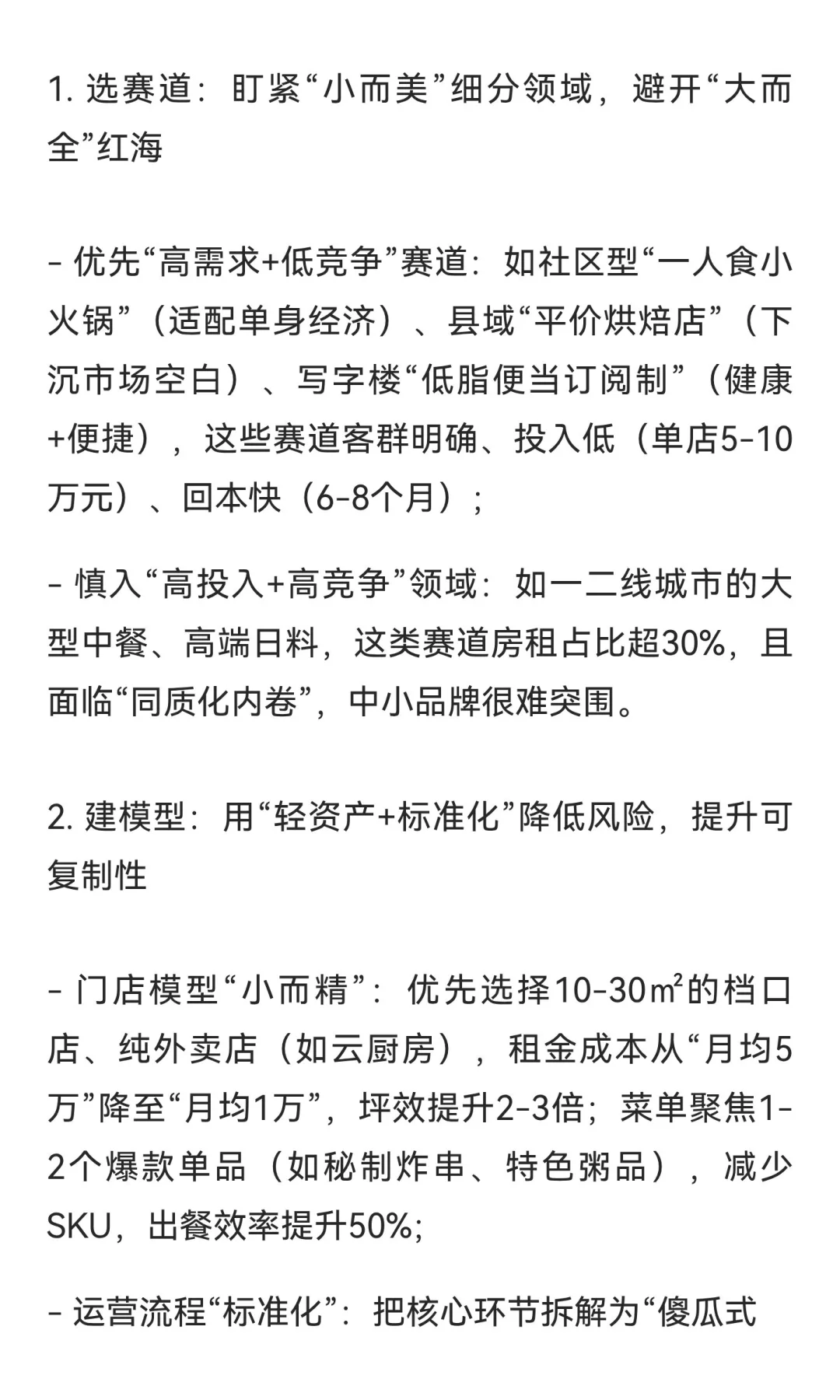 1. 选赛道：盯紧“小而美”细分领域，避开“大而全”红海

- 优先“高需求+低竞争”赛道：如社区型“一人食小火锅”（适配单身经济）、县域“平价烘焙店”（下沉市场空白）、写字楼“低脂便当订阅制”（健康+便捷），这些赛道客群明确、投入低（单店5-10万元）、回本快（6-8个月）;

- 慎入“高投入+高竞争”领域：如一二线城市的大型中餐、高端日料，这类赛道房租占比超30%，且面临“同质化内卷”，中小品牌很难突围。

2. 建模型：用“轻资产+标准化”降低风险，提升可复制性

- 门店模型“小而精”：优先选择10-30㎡的档口店、纯外卖店（如云厨房），租金成本从“月均5万”降至“月均1万”，坪效提升2-3倍；菜单聚焦1-2个爆款单品（如秘制炸串、特色粥品），减少SKU，出餐效率提升50%;

- 运营流程“标准化”：把核心环节拆解为“傻瓜式